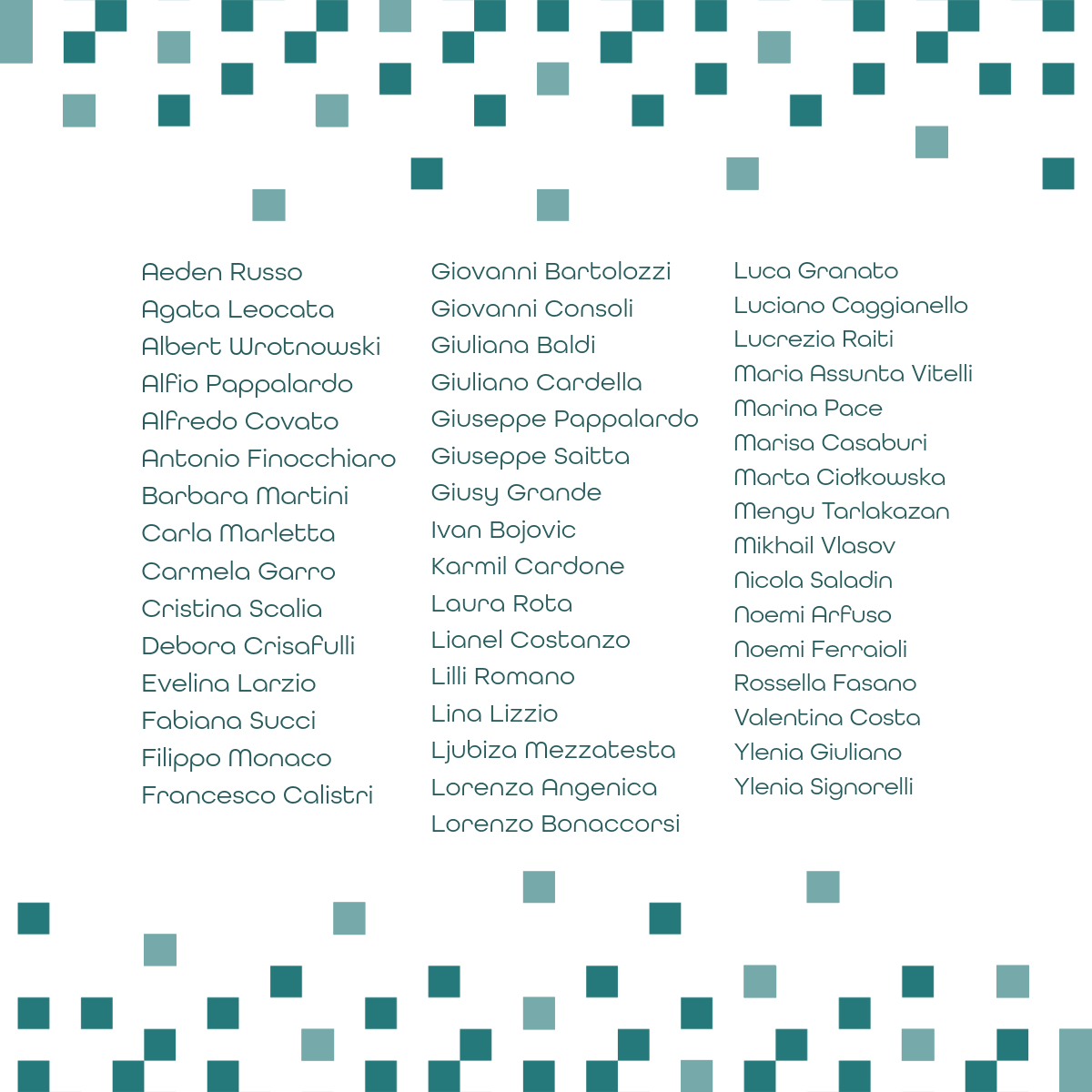 Aeden Russo
Agata Leocata
Albert Wrotnowski
Alfio Pappalardo
Alfredo Covato
Antonio Finocchiaro
Barbara Martini
Carla Marletta
Carmela Garro
Cristina Scalia
Debora Crisafulli
Evelina Larzio
Fabiana Succi
Filippo Monaco
Francesco Calistri

Giovanni Bartolozzi
Giovanni Consoli
Giuliana Baldi
Giuliano Cardella
Giuseppe Pappalardo
Giuseppe Saitta
Giusy Grande
Ivan Bojovic
Karmil Cardone
Laura Rota
Lianel Costanzo
Lilli Romano
Lina Lizzio
Ljubiza Mezzatesta
Lorenza Angenica
Lorenzo Bonaccorsi

Luca Granato
Luciano Caggianello
Lucrezia Raiti
Maria Assunta Vitelli
Marina Pace
Marisa Casaburi
Marta Ciołkowska
Mengu Tarlakazan
Mikhail Vlasov
Nicola Saladin
Noemi Arfuso
Noemi Ferraioli
Rossella Fasano
Valentina Costa
Ylenia Giuliano
Ylenia Signorelli